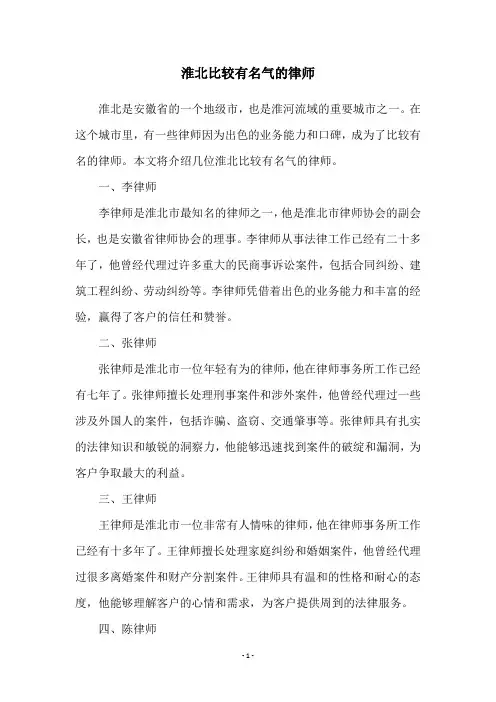 淮北比较有名气的律师

淮北是安徽省的一个地级市，也是淮河流域的重要城市之一。在这个城市里，有一些律师因为出色的业务能力和口碑，成为了比较有名的律师。本文将介绍几位淮北比较有名气的律师。

一、李律师

李律师是淮北市最知名的律师之一，他是淮北市律师协会的副会长，也是安徽省律师协会的理事。李律师从事法律工作已经有二十多年了，他曾经代理过许多重大的民商事诉讼案件，包括合同纠纷、建筑工程纠纷、劳动纠纷等。李律师凭借着出色的业务能力和丰富的经验，赢得了客户的信任和赞誉。

二、张律师

张律师是淮北市一位年轻有为的律师，他在律师事务所工作已经有七年了。张律师擅长处理刑事案件和涉外案件，他曾经代理过一些涉及外国人的案件，包括诈骗、盗窃、交通肇事等。张律师具有扎实的法律知识和敏锐的洞察力，他能够迅速找到案件的破绽和漏洞，为客户争取最大的利益。

三、王律师

王律师是淮北市一位非常有人情味的律师，他在律师事务所工作已经有十多年了。王律师擅长处理家庭纠纷和婚姻案件，他曾经代理过很多离婚案件和财产分割案件。王律师具有温和的性格和耐心的态度，他能够理解客户的心情和需求，为客户提供周到的法律服务。

四、陈律师

- 1 -